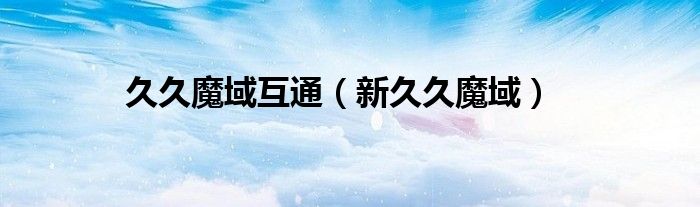 久久魔域互通（新久久魔域）